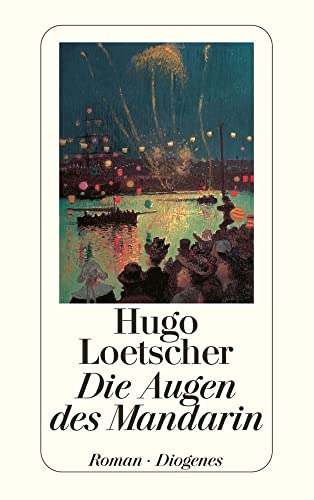 Hugo Loetscher
Die Augen des Mandarin

Roman · Diogenes